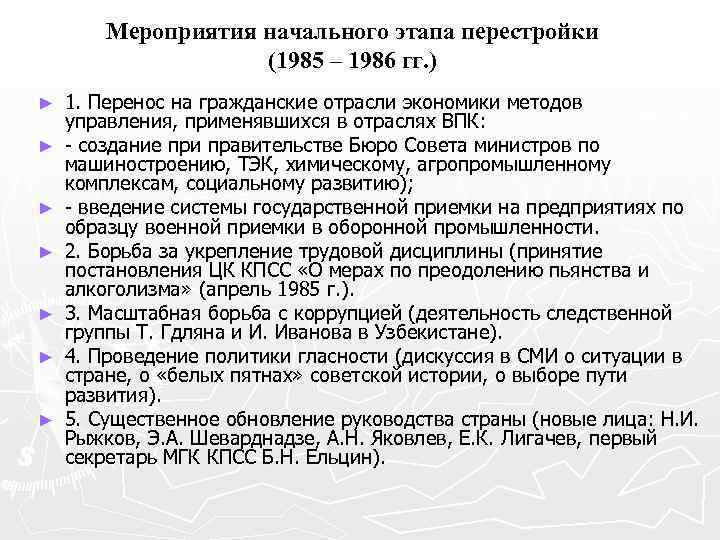 Мероприятия начального этапа перестройки
(1985 – 1986 гг.)

► 1. Перенос на гражданские отрасли экономики методов управления, применявшихся в отраслях ВПК:

► - создание при правительстве Бюро Совета министров по машиностроению, ТЭК, химическому, агропромышленному комплексам, социальному развитию);

► - введение системы государственной приемки на предприятиях по образцу военной приемки в оборонной промышленности.

► 2. Борьба за укрепление трудовой дисциплины (принятие постановления ЦК КПСС «О мерах по преодолению пьянства и алкоголизма» (апрель 1985 г.).

► 3. Масштабная борьба с коррупцией (деятельность следственной группы Т. Гдляна и И. Иванова в Узбекистане).

► 4. Проведение политики гласности (дискуссия в СМИ о ситуации в стране, о «белых пятнах» советской истории, о выборе пути развития).

► 5. Существенное обновление руководства страны (новые лица: Н.И. Рыжков, Э.А. Шеварднадзе, А.Н. Яковлев, Е.К. Лигачев, первый секретарь МГК КПСС Б.Н. Ельцин).